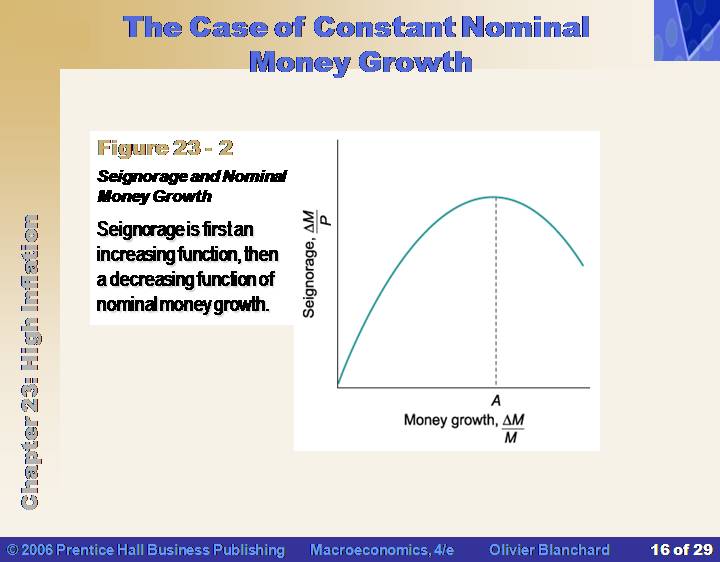 The Case of Constant Nominal Money Growth

Chapter 23: High Inflation

Figure 23 - 2

Seignorage and Nominal Money Growth

Seignorage is first an increasing function, then a decreasing function of nominal money growth.

Seignorage, $\frac{\Delta M}{P}$

A

Money growth, $\frac{\Delta M}{M}$

© 2006 Prentice Hall Business Publishing Macroeconomics, 4/e Olivier Blanchard 16 of 29